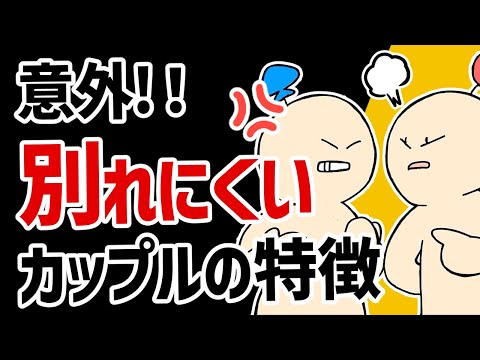 意外!!
別れにくい
カップルの特徴